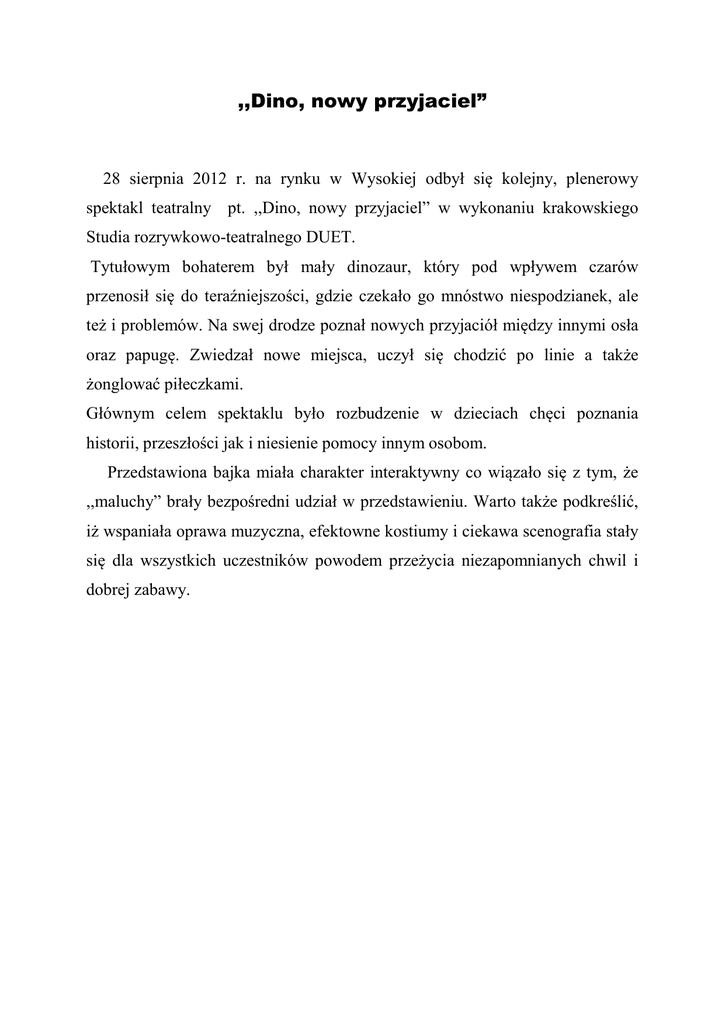 „Dino, nowy przyjaciel”

28 sierpnia 2012 r. na rynku w Wysokiej odbył się kolejny, plenerowy spektakl teatralny pt. „Dino, nowy przyjaciel” w wykonaniu krakowskiego Studia rozrywkowo-teatralnego DUET.

Tytułowym bohaterem był mały dinozaur, który pod wpływem czarów przenosił się do teraźniejszości, gdzie czekało go mnóstwo niespodzianek, ale też i problemów. Na swej drodze poznał nowych przyjaciół między innymi osła oraz papugę. Zwiedzał nowe miejsca, uczył się chodzić po linie a także żonglować piłeczkami.

Głównym celem spektaklu było rozbudzenie w dzieciach chęci poznania historii, przeszłości jak i niesienie pomocy innym osobom.

Przedstawiona bajka miała charakter interaktywny co wiązało się z tym, że „maluchy” brały bezpośredni udział w przedstawieniu. Warto także podkreślić, iż wspaniała oprawa muzyczna, efektowne kostiumy i ciekawa scenografia stały się dla wszystkich uczestników powodem przeżycia niezapomnianych chwil i dobrej zabawy.